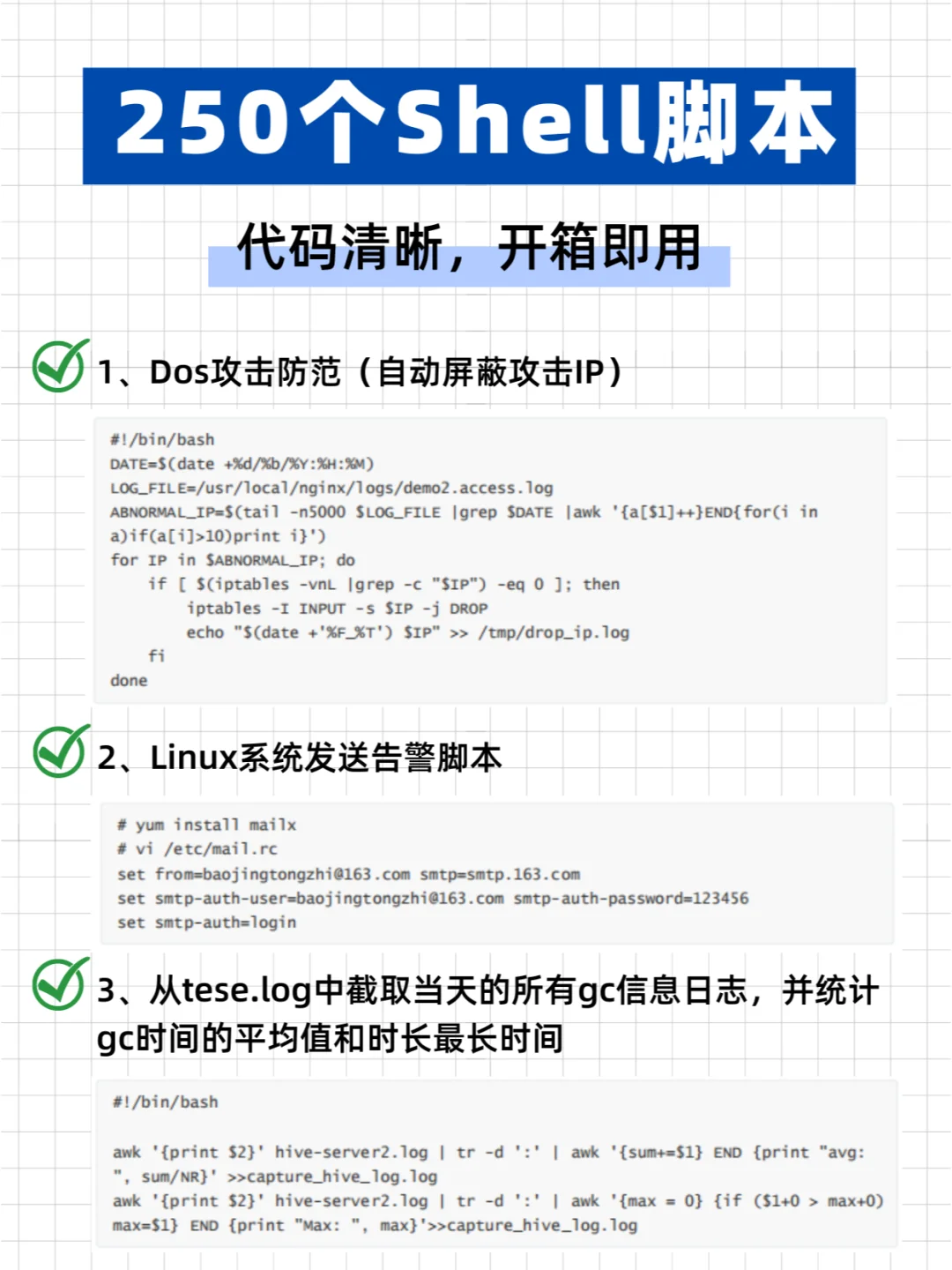 250个Shell脚本

代码清晰，开箱即用

1、Dos攻击防范（自动屏蔽攻击IP）

#!/bin/bash
DATE=$(date +%d/%b/%Y:%H:%M)
LOG_FILE=/usr/local/nginx/logs/demo2.access.log
ABNORMAL_IP=$(tail -n5000 $LOG_FILE |grep $DATE |awk '{a[$1]++}END{for(i in a)if(a[i]>10)print i}')
for IP in $ABNORMAL_IP; do
    if [ $(iptables -vnL |grep -c "$IP") -eq 0 ]; then
        iptables -I INPUT -s $IP -j DROP
        echo "$(date +'%F_%T') $IP" >> /tmp/drop_ip.log
    fi
done

2、Linux系统发送告警脚本

# yum install mailx
# vi /etc/mail.rc
set from=baojingtongzhi@163.com smtp=smtp.163.com
set smtp-auth-user=baojingtongzhi@163.com smtp-auth-password=123456
set smtp-auth=login

3、从tese.log中截取当天的所有gc信息日志，并统计gc时间的平均值和时长最长时间

#!/bin/bash

awk '{print $2}' hive-server2.log | tr -d ':' | awk '{sum+=$1} END {print "avg: ", sum/NR}' >>capture_hive_log.log
awk '{print $2}' hive-server2.log | tr -d ':' | awk '{max = 0} {if ($1+0 > max+0) max=$1} END {print "Max: ", max}'>>capture_hive_log.log